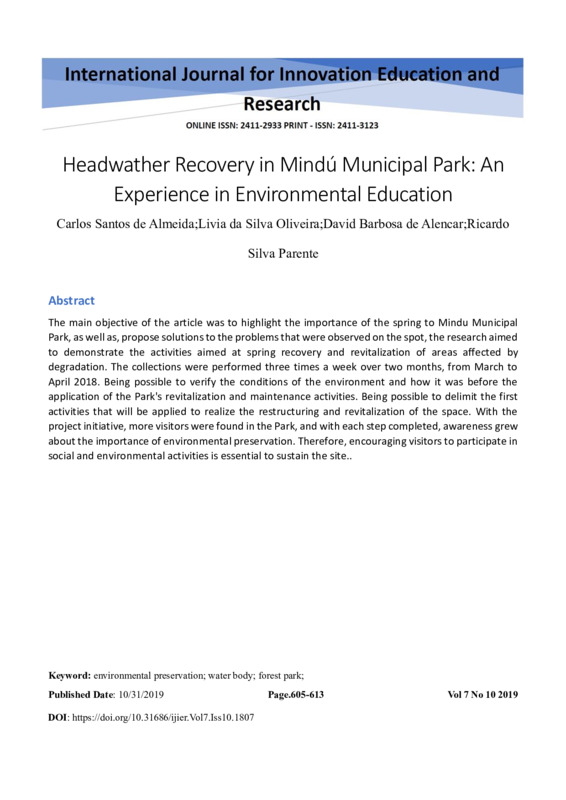 International Journal for Innovation Education and Research

ONLINE ISSN: 2411-2933 PRINT - ISSN: 2411-3123

Headwather Recovery in Mindú Municipal Park: An Experience in Environmental Education

Carlos Santos de Almeida;Livia da Silva Oliveira;David Barbosa de Alencar;Ricardo Silva Parente

Abstract

The main objective of the article was to highlight the importance of the spring to Mindu Municipal Park, as well as, propose solutions to the problems that were observed on the spot, the research aimed to demonstrate the activities aimed at spring recovery and revitalization of areas affected by degradation. The collections were performed three times a week over two months, from March to April 2018. Being possible to verify the conditions of the environment and how it was before the application of the Park's revitalization and maintenance activities. Being possible to delimit the first activities that will be applied to realize the restructuring and revitalization of the space. With the project initiative, more visitors were found in the Park, and with each step completed, awareness grew about the importance of environmental preservation. Therefore, encouraging visitors to participate in social and environmental activities is essential to sustain the site..

Keyword: environmental preservation; water body; forest park;

Published Date: 10/31/2019 Page.605-613 Vol 7 No 10 2019

DOI: https://doi.org/10.31686/ijier.Vol7.Iss10.1807